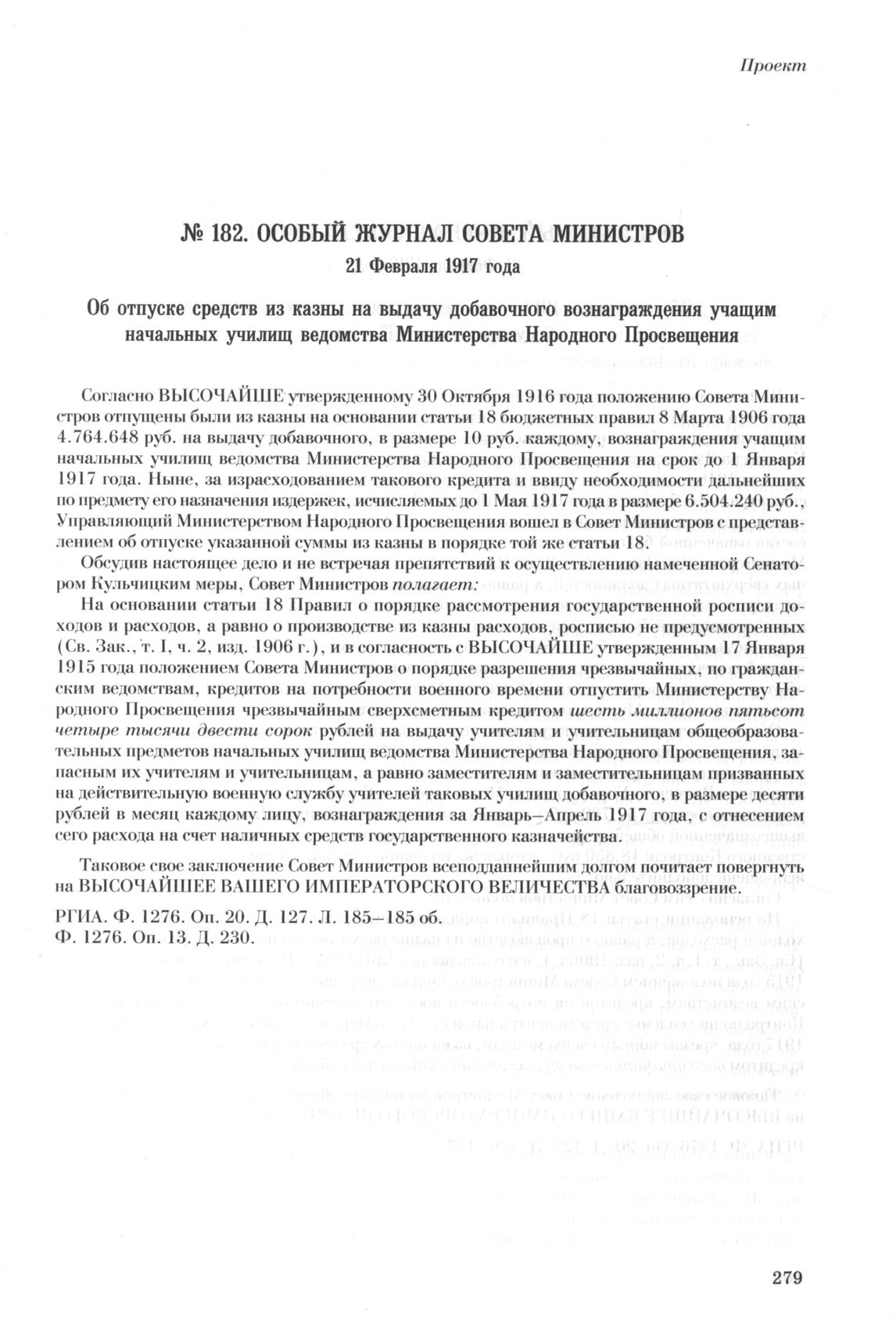 Проект

№ 182. ОСОБЫЙ ЖУРНАЛ СОВЕТА МИНИСТРОВ
21 Февраля 1917 года

Об отпуске средств из казны на выдачу добавочного вознаграждения учащим начальных училищ ведомства Министерства Народного Просвещения

Согласно ВЫСОЧАЙШЕ утвержденному 30 Октября 1916 года положению Совета Министров отпущены были из казны на основании статьи 18 бюджетных правил 8 Марта 1906 года 4.764.648 руб. на выдачу добавочного, в размере 10 руб. каждому, вознаграждения учащим начальных училищ ведомства Министерства Народного Просвещения на срок до 1 Января 1917 года. Ныне, за израсходованием такового кредита и ввиду необходимости дальнейших по предмету его назначения издержек, исчисляемых до 1 Мая 1917 года в размере 6.504.240 руб., Управляющий Министерством Народного Просвещения вошел в Совет Министров с представлением об отпуске указанной суммы из казны в порядке той же статьи 18.

Обсудив настоящее дело и не встречая препятствий к осуществлению намеченной Сенатором Кульчицким меры, Совет Министров полагает:

На основании статьи 18 Правил о порядке рассмотрения государственной росписи доходов и расходов, а равно о производстве из казны расходов, росписью не предусмотренных (Св. Зак., т. I, ч. 2, изд. 1906 г.), и в согласность с ВЫСОЧАЙШЕ утвержденным 17 Января 1915 года положением Совета Министров о порядке разрешения чрезвычайных, по гражданским ведомствам, кредитов на потребности военного времени отпустить Министерству Народного Просвещения чрезвычайным сверхсметным кредитом шесть миллионов пятьсот четыре тысячи двести сорок рублей на выдачу учителям и учительницам общеобразовательных предметов начальных училищ ведомства Министерства Народного Просвещения, запасным их учителям и учительницам, а равно заместителям и заместительницам призванных на действительную военную службу учителей таковых училищ добавочного, в размере десяти рублей в месяц каждому лицу, вознаграждения за Январь–Апрель 1917 года, с отнесением сего расхода на счет наличных средств государственного казначейства.

Таковое свое заключение Совет Министров всеподданнейшим долгом почитает повергнуть на ВЫСОЧАЙШЕЕ ВАШЕГО ИМПЕРАТОРСКОГО ВЕЛИЧЕСТВА благовоззрение.

РГИА. Ф. 1276. Оп. 20. Д. 127. Л. 185–185 об.
Ф. 1276. Оп. 13. Д. 230.

279